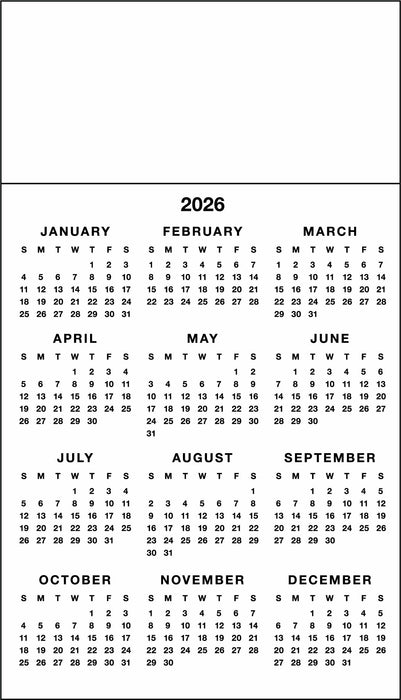 2026

JANUARY

| S | M | T | W | T | F | S |
|---|---|---|---|---|---|---|
| | | | | 1 | 2 | 3 |
| 4 | 5 | 6 | 7 | 8 | 9 | 10 |
| 11 | 12 | 13 | 14 | 15 | 16 | 17 |
| 18 | 19 | 20 | 21 | 22 | 23 | 24 |
| 25 | 26 | 27 | 28 | 29 | 30 | 31 |

FEBRUARY

| S | M | T | W | T | F | S |
|---|---|---|---|---|---|---|
| 1 | 2 | 3 | 4 | 5 | 6 | 7 |
| 8 | 9 | 10 | 11 | 12 | 13 | 14 |
| 15 | 16 | 17 | 18 | 19 | 20 | 21 |
| 22 | 23 | 24 | 25 | 26 | 27 | 28 |

MARCH

| S | M | T | W | T | F | S |
|---|---|---|---|---|---|---|
| 1 | 2 | 3 | 4 | 5 | 6 | 7 |
| 8 | 9 | 10 | 11 | 12 | 13 | 14 |
| 15 | 16 | 17 | 18 | 19 | 20 | 21 |
| 22 | 23 | 24 | 25 | 26 | 27 | 28 |
| 29 | 30 | 31 | | | | |

APRIL

| S | M | T | W | T | F | S |
|---|---|---|---|---|---|---|
| | | | 1 | 2 | 3 | 4 |
| 5 | 6 | 7 | 8 | 9 | 10 | 11 |
| 12 | 13 | 14 | 15 | 16 | 17 | 18 |
| 19 | 20 | 21 | 22 | 23 | 24 | 25 |
| 26 | 27 | 28 | 29 | 30 | | |

MAY

| S | M | T | W | T | F | S |
|---|---|---|---|---|---|---|
| | | | | | 1 | 2 |
| 3 | 4 | 5 | 6 | 7 | 8 | 9 |
| 10 | 11 | 12 | 13 | 14 | 15 | 16 |
| 17 | 18 | 19 | 20 | 21 | 22 | 23 |
| 24 | 25 | 26 | 27 | 28 | 29 | 30 |
| 31 | | | | | | |

JUNE

| S | M | T | W | T | F | S |
|---|---|---|---|---|---|---|
| | 1 | 2 | 3 | 4 | 5 | 6 |
| 7 | 8 | 9 | 10 | 11 | 12 | 13 |
| 14 | 15 | 16 | 17 | 18 | 19 | 20 |
| 21 | 22 | 23 | 24 | 25 | 26 | 27 |
| 28 | 29 | 30 | | | | |

JULY

| S | M | T | W | T | F | S |
|---|---|---|---|---|---|---|
| | | | 1 | 2 | 3 | 4 |
| 5 | 6 | 7 | 8 | 9 | 10 | 11 |
| 12 | 13 | 14 | 15 | 16 | 17 | 18 |
| 19 | 20 | 21 | 22 | 23 | 24 | 25 |
| 26 | 27 | 28 | 29 | 30 | 31 | |

AUGUST

| S | M | T | W | T | F | S |
|---|---|---|---|---|---|---|
| | | | | | | 1 |
| 2 | 3 | 4 | 5 | 6 | 7 | 8 |
| 9 | 10 | 11 | 12 | 13 | 14 | 15 |
| 16 | 17 | 18 | 19 | 20 | 21 | 22 |
| 23 | 24 | 25 | 26 | 27 | 28 | 29 |
| 30 | 31 | | | | | |

SEPTEMBER

| S | M | T | W | T | F | S |
|---|---|---|---|---|---|---|
| | | 1 | 2 | 3 | 4 | 5 |
| 6 | 7 | 8 | 9 | 10 | 11 | 12 |
| 13 | 14 | 15 | 16 | 17 | 18 | 19 |
| 20 | 21 | 22 | 23 | 24 | 25 | 26 |
| 27 | 28 | 29 | 30 | | | |

OCTOBER

| S | M | T | W | T | F | S |
|---|---|---|---|---|---|---|
| | | | | 1 | 2 | 3 |
| 4 | 5 | 6 | 7 | 8 | 9 | 10 |
| 11 | 12 | 13 | 14 | 15 | 16 | 17 |
| 18 | 19 | 20 | 21 | 22 | 23 | 24 |
| 25 | 26 | 27 | 28 | 29 | 30 | 31 |

NOVEMBER

| S | M | T | W | T | F | S |
|---|---|---|---|---|---|---|
| 1 | 2 | 3 | 4 | 5 | 6 | 7 |
| 8 | 9 | 10 | 11 | 12 | 13 | 14 |
| 15 | 16 | 17 | 18 | 19 | 20 | 21 |
| 22 | 23 | 24 | 25 | 26 | 27 | 28 |
| 29 | 30 | | | | | |

DECEMBER

| S | M | T | W | T | F | S |
|---|---|---|---|---|---|---|
| | | 1 | 2 | 3 | 4 | 5 |
| 6 | 7 | 8 | 9 | 10 | 11 | 12 |
| 13 | 14 | 15 | 16 | 17 | 18 | 19 |
| 20 | 21 | 22 | 23 | 24 | 25 | 26 |
| 27 | 28 | 29 | 30 | 31 | | |